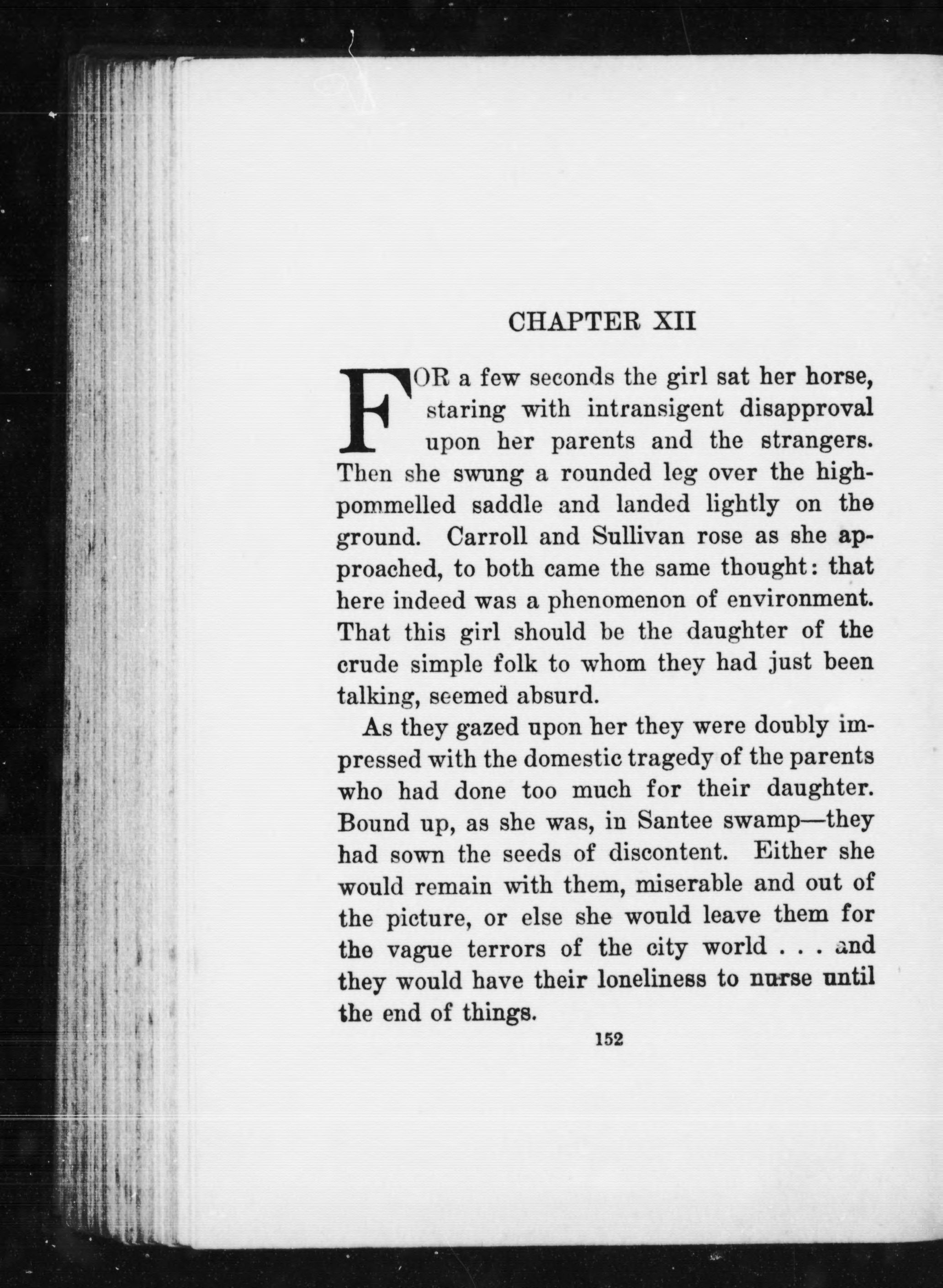 CHAPTER XII

FOR a few seconds the girl sat her horse, staring with intransigent disapproval upon her parents and the strangers. Then she swung a rounded leg over the high-pommelled saddle and landed lightly on the ground. Carroll and Sullivan rose as she approached, to both came the same thought: that here indeed was a phenomenon of environment. That this girl should be the daughter of the crude simple folk to whom they had just been talking, seemed absurd.

As they gazed upon her they were doubly impressed with the domestic tragedy of the parents who had done too much for their daughter. Bound up, as she was, in Santee swamp—they had sown the seeds of discontent. Either she would remain with them, miserable and out of the picture, or else she would leave them for the vague terrors of the city world . . . and they would have their loneliness to nurse until the end of things.

152